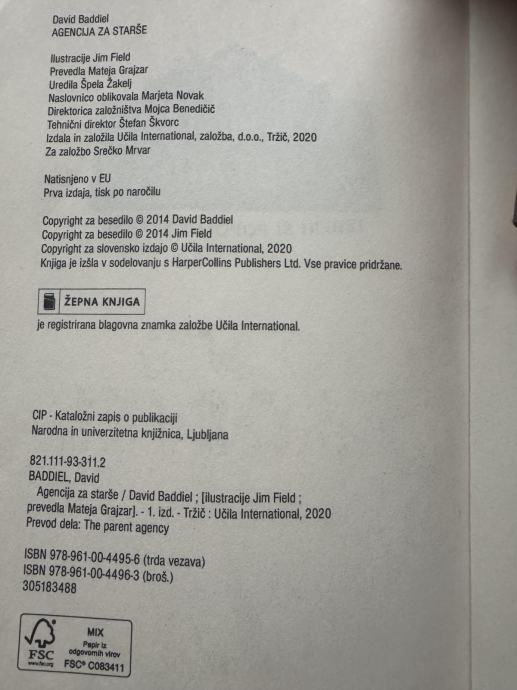 David Baddiel
AGENCIJA ZA STARŠE

Ilustracije Jim Field
Prevedla Mateja Grajzar
Uredila Špela Žakelj
Naslovnico oblikovala Marjeta Novak
Direktorica založništva Mojca Benedičič
Tehnični direktor Štefan Škvorc
Izdala in založila Učila International, založba, d.o.o., Tržič, 2020
Za založbo Srečko Mrvar

Natisnjeno v EU
Prva izdaja, tisk po naročilu

Copyright za besedilo © 2014 David Baddiel
Copyright za besedilo © 2014 Jim Field
Copyright za slovensko izdajo © Učila International, 2020
Knjiga je izšla v sodelovanju s HarperCollins Publishers Ltd. Vse pravice pridržane.

ŽEPNA KNJIGA
je registrirana blagovna znamka založbe Učila International.

CIP - Kataložni zapis o publikaciji
Narodna in univerzitetna knjižnica, Ljubljana

821.111-93-311.2
BADDIEL, David
Agencija za starše / David Baddiel ; [ilustracije Jim Field ; prevedla Mateja Grajzar]. - 1. izd. - Tržič : Učila International, 2020
Prevod dela: The parent agency

ISBN 978-961-00-4495-6 (trda vezava)
ISBN 978-961-00-4496-3 (broš.)
305183488

FSC
www.fsc.org
MIX
Papir iz odgovornih virov
FSC® C083411